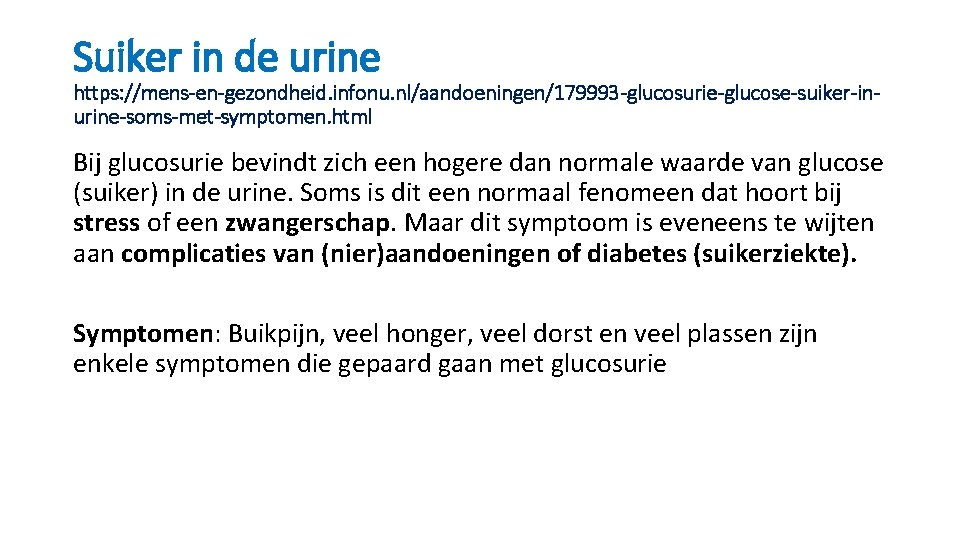 Suiker in de urine

https://mens-en-gezondheid.infonu.nl/aandoeningen/179993-glucosurie-glucose-suiker-in-urine-soms-met-symptomen.html

Bij glucosurie bevindt zich een hogere dan normale waarde van glucose (suiker) in de urine. Soms is dit een normaal fenomeen dat hoort bij stress of een zwangerschap. Maar dit symptoom is eveneens te wijten aan complicaties van (nier)aandoeningen of diabetes (suikerziekte).

Symptomen: Buikpijn, veel honger, veel dorst en veel plassen zijn enkele symptomen die gepaard gaan met glucosurie